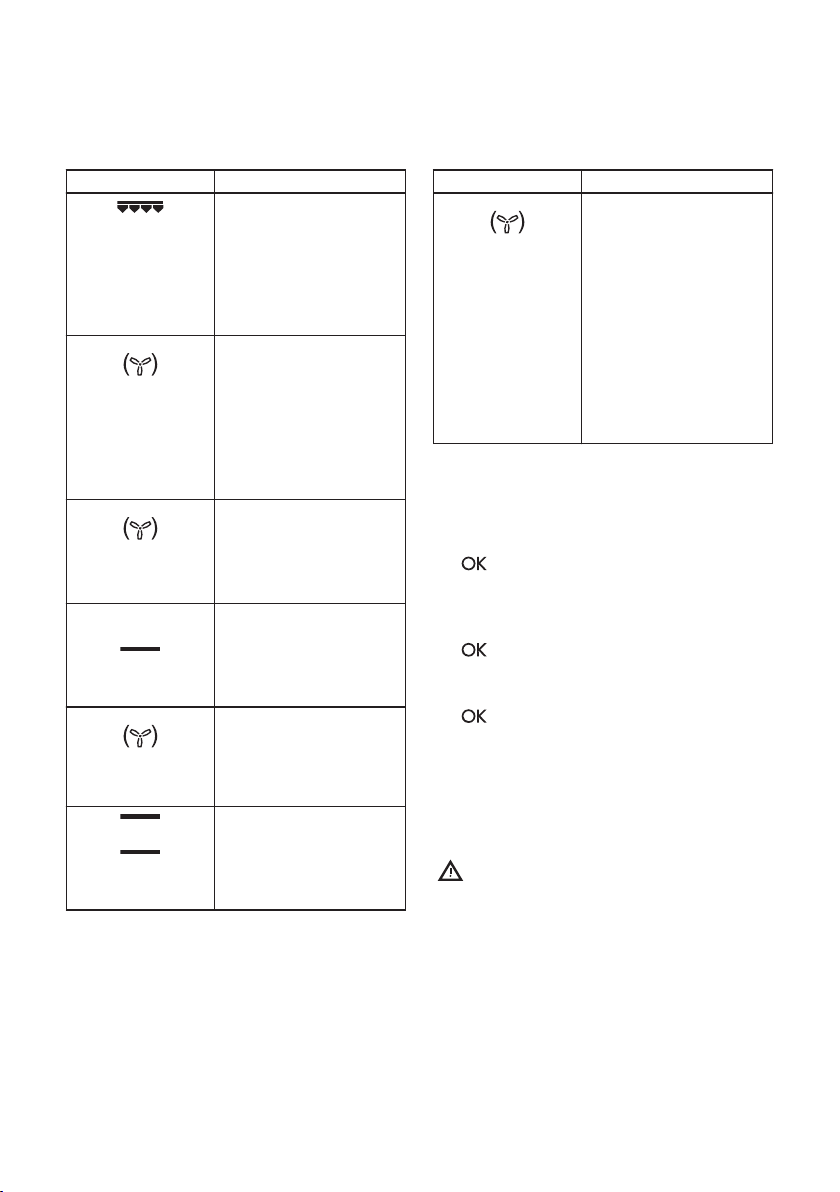 OK

OK

OK